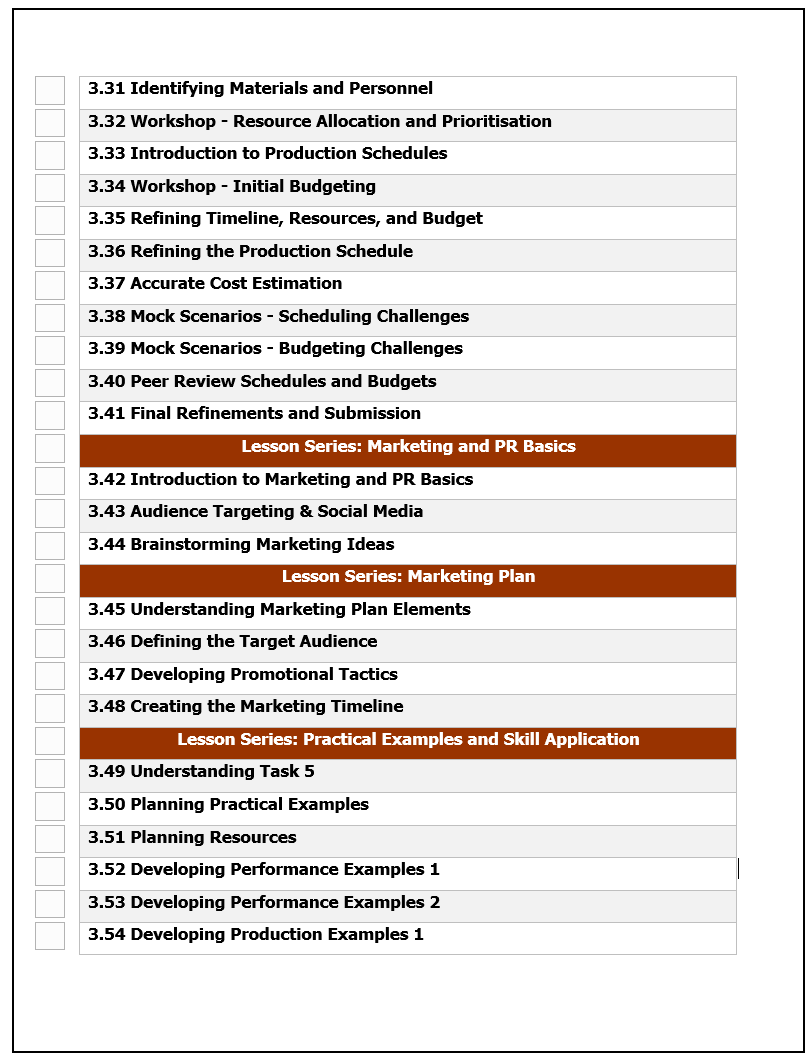 3.31 Identifying Materials and Personnel
3.32 Workshop - Resource Allocation and Prioritisation
3.33 Introduction to Production Schedules
3.34 Workshop - Initial Budgeting
3.35 Refining Timeline, Resources, and Budget
3.36 Refining the Production Schedule
3.37 Accurate Cost Estimation
3.38 Mock Scenarios - Scheduling Challenges
3.39 Mock Scenarios - Budgeting Challenges
3.40 Peer Review Schedules and Budgets
3.41 Final Refinements and Submission
Lesson Series: Marketing and PR Basics
3.42 Introduction to Marketing and PR Basics
3.43 Audience Targeting & Social Media
3.44 Brainstorming Marketing Ideas
Lesson Series: Marketing Plan
3.45 Understanding Marketing Plan Elements
3.46 Defining the Target Audience
3.47 Developing Promotional Tactics
3.48 Creating the Marketing Timeline
Lesson Series: Practical Examples and Skill Application
3.49 Understanding Task 5
3.50 Planning Practical Examples
3.51 Planning Resources
3.52 Developing Performance Examples 1
3.53 Developing Performance Examples 2
3.54 Developing Production Examples 1